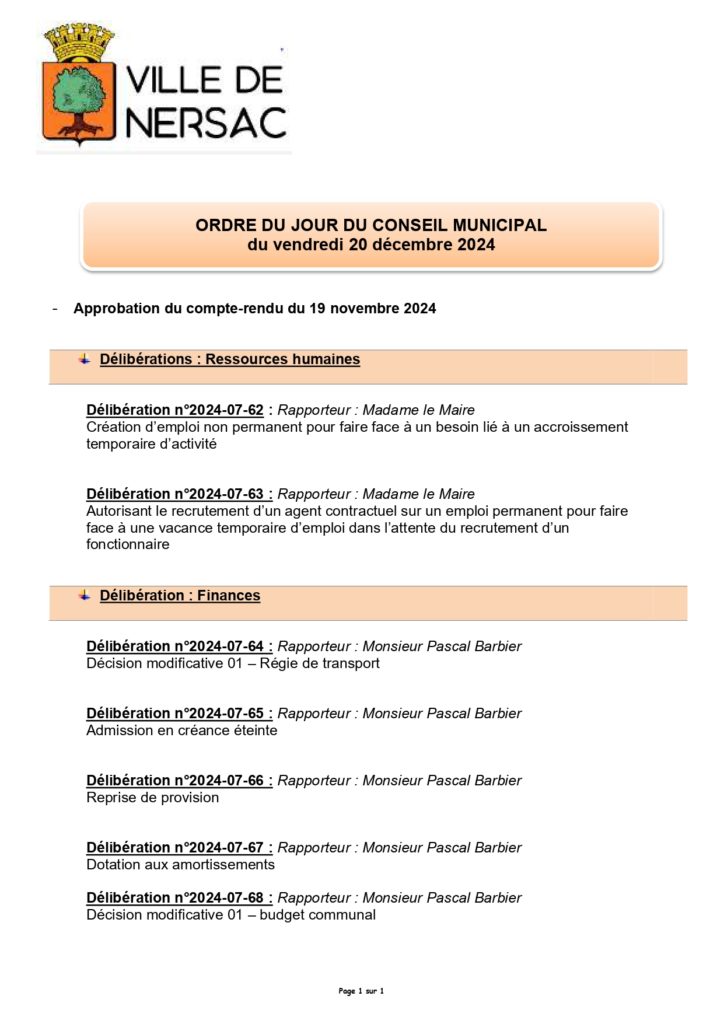 VILLE DE NERSAC

ORDRE DU JOUR DU CONSEIL MUNICIPAL
du vendredi 20 décembre 2024

- Approbation du compte-rendu du 19 novembre 2024

Délibérations : Ressources humaines

Délibération n°2024-07-62 : Rapporteur : Madame le Maire
Création d'emploi non permanent pour faire face à un besoin lié à un accroissement temporaire d'activité

Délibération n°2024-07-63 : Rapporteur : Madame le Maire
Autorisant le recrutement d'un agent contractuel sur un emploi permanent pour faire face à une vacance temporaire d'emploi dans l'attente du recrutement d'un fonctionnaire

Délibération : Finances

Délibération n°2024-07-64 : Rapporteur : Monsieur Pascal Barbier
Décision modificative 01 – Régie de transport

Délibération n°2024-07-65 : Rapporteur : Monsieur Pascal Barbier
Admission en créance éteinte

Délibération n°2024-07-66 : Rapporteur : Monsieur Pascal Barbier
Reprise de provision

Délibération n°2024-07-67 : Rapporteur : Monsieur Pascal Barbier
Dotation aux amortissements

Délibération n°2024-07-68 : Rapporteur : Monsieur Pascal Barbier
Décision modificative 01 – budget communal

Page 1 sur 1